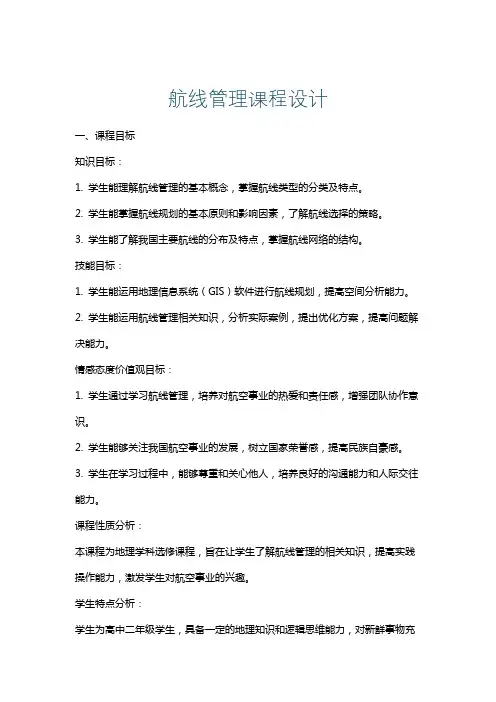 航线管理课程设计

一、课程目标

知识目标：

1. 学生能理解航线管理的基本概念，掌握航线类型的分类及特点。

2. 学生能掌握航线规划的基本原则和影响因素，了解航线选择的策略。

3. 学生能了解我国主要航线的分布及特点，掌握航线网络的结构。

技能目标：

1. 学生能运用地理信息系统（GIS）软件进行航线规划，提高空间分析能力。

2. 学生能运用航线管理相关知识，分析实际案例，提出优化方案，提高问题解决能力。

情感态度价值观目标：

1. 学生通过学习航线管理，培养对航空事业的热爱和责任感，增强团队协作意识。

2. 学生能够关注我国航空事业的发展，树立国家荣誉感，提高民族自豪感。

3. 学生在学习过程中，能够尊重和关心他人，培养良好的沟通能力和人际交往能力。

课程性质分析：

本课程为地理学科选修课程，旨在让学生了解航线管理的相关知识，提高实践操作能力，激发学生对航空事业的兴趣。

学生特点分析：

学生为高中二年级学生，具备一定的地理知识和逻辑思维能力，对新鲜事物充